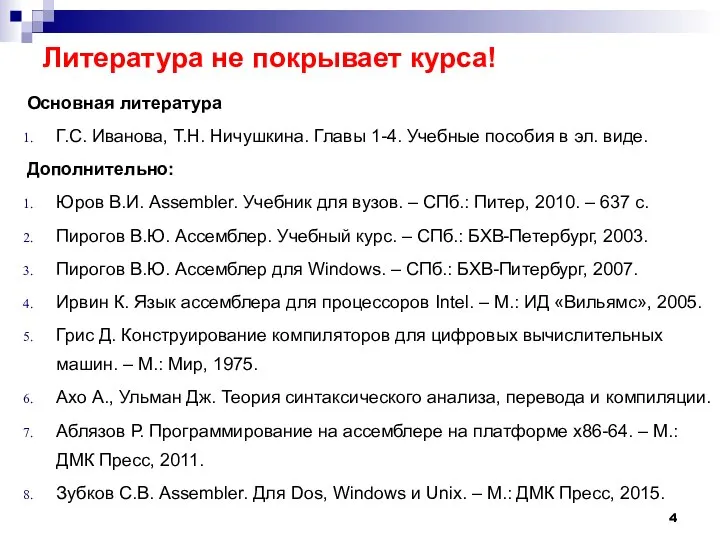 Литература не покрывает курса!

Основная литература

1. Г.С. Иванова, Т.Н. Ничушкина. Главы 1-4. Учебные пособия в эл. виде.

Дополнительно:

1. Юров В.И. Assembler. Учебник для вузов. – СПб.: Питер, 2010. – 637 с.
2. Пирогов В.Ю. Ассемблер. Учебный курс. – СПб.: БХВ-Петербург, 2003.
3. Пирогов В.Ю. Ассемблер для Windows. – СПб.: БХВ-Питербург, 2007.
4. Ирвин К. Язык ассемблера для процессоров Intel. – М.: ИД «Вильямс», 2005.
5. Грис Д. Конструирование компиляторов для цифровых вычислительных машин. – М.: Мир, 1975.
6. Ахо А., Ульман Дж. Теория синтаксического анализа, перевода и компиляции.
7. Аблязов Р. Программирование на ассемблере на платформе x86-64. – М.: ДМК Пресс, 2011.
8. Зубков С.В. Assembler. Для Dos, Windows и Unix. – М.: ДМК Пресс, 2015.

4